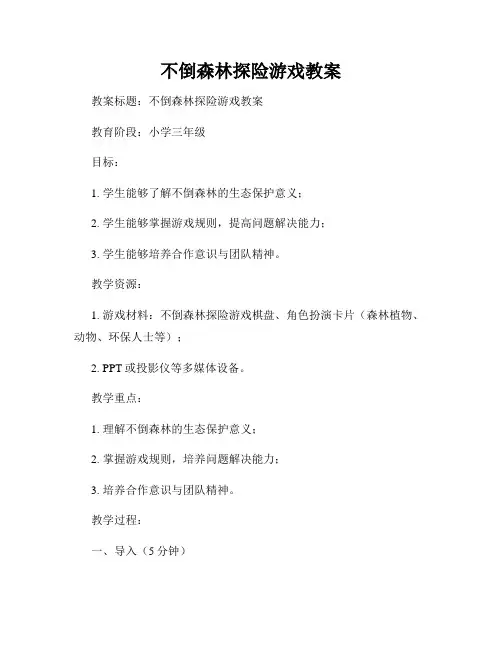 不倒森林探险游戏教案

教案标题：不倒森林探险游戏教案

教育阶段：小学三年级

目标：

1. 学生能够了解不倒森林的生态保护意义；

2. 学生能够掌握游戏规则，提高问题解决能力；

3. 学生能够培养合作意识与团队精神。

教学资源：

1. 游戏材料：不倒森林探险游戏棋盘、角色扮演卡片（森林植物、动物、环保人士等）；

2. PPT 或投影仪等多媒体设备。

教学重点：

1. 理解不倒森林的生态保护意义；

2. 掌握游戏规则，培养问题解决能力；

3. 培养合作意识与团队精神。

教学过程：

一、导入（5 分钟）